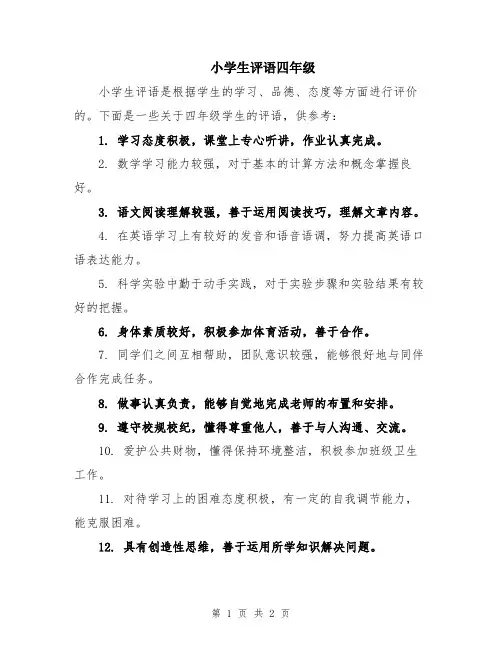 小学生评语四年级

小学生评语是根据学生的学习、品德、态度等方面进行评价的。下面是一些关于四年级学生的评语，供参考：

1. 学习态度积极，课堂上专心听讲，作业认真完成。

2. 数学学习能力较强，对于基本的计算方法和概念掌握良好。

3. 语文阅读理解较强，善于运用阅读技巧，理解文章内容。

4. 在英语学习上有较好的发音和语音语调，努力提高英语口语表达能力。

5. 科学实验中勤于动手实践，对于实验步骤和实验结果有较好的把握。

6. 身体素质较好，积极参加体育活动，善于合作。

7. 同学们之间互相帮助，团队意识较强，能够很好地与同伴合作完成任务。

8. 做事认真负责，能够自觉地完成老师的布置和安排。

9. 遵守校规校纪，懂得尊重他人，善于与人沟通、交流。

10. 爱护公共财物，懂得保持环境整洁，积极参加班级卫生工作。

11. 对待学习上的困难态度积极，有一定的自我调节能力，能克服困难。

12. 具有创造性思维，善于运用所学知识解决问题。

第 1 页 共 2 页